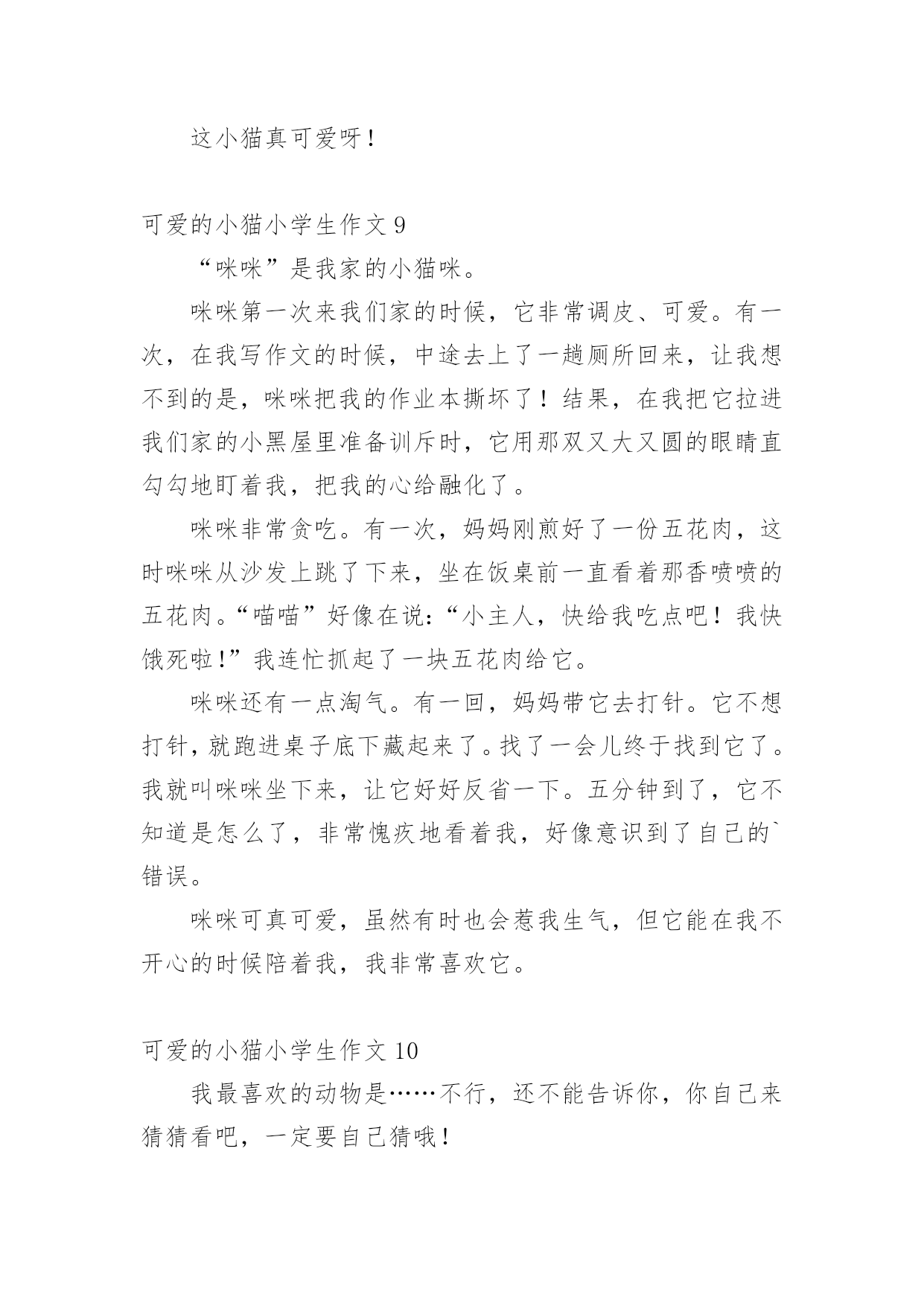 这小猫真可爱呀！

可爱的小猫小学生作文 9

“咪咪”是我家的小猫咪。

咪咪第一次来我们家的时候，它非常调皮、可爱。有一次，在我写作文的时候，中途去上了一趟厕所回来，让我想不到的是，咪咪把我的作业本撕坏了！结果，在我把它拉进我们家的小黑屋里准备训斥时，它用那双又大又圆的眼睛直勾勾地盯着我，把我的心给融化了。

咪咪非常贪吃。有一次，妈妈刚煎好了一份五花肉，这时咪咪从沙发上跳了下来，坐在饭桌前一直看着那香喷喷的五花肉。“喵喵”好像在说：“小主人，快给我吃点吧！我快饿死啦!”我连忙抓起了一块五花肉给它。

咪咪还有一点淘气。有一回，妈妈带它去打针。它不想打针，就跑进桌子底下藏起来了。找了一会儿终于找到它了。我就叫咪咪坐下来，让它好好反省一下。五分钟到了，它不知道是怎么了，非常愧疚地看着我，好像意识到了自己的`错误。

咪咪可真可爱，虽然有时也会惹我生气，但它能在我不开心的时候陪着我，我非常喜欢它。

可爱的小猫小学生作文 10

我最喜欢的动物是……不行，还不能告诉你，你自己来猜猜看吧，一定要自己猜哦！